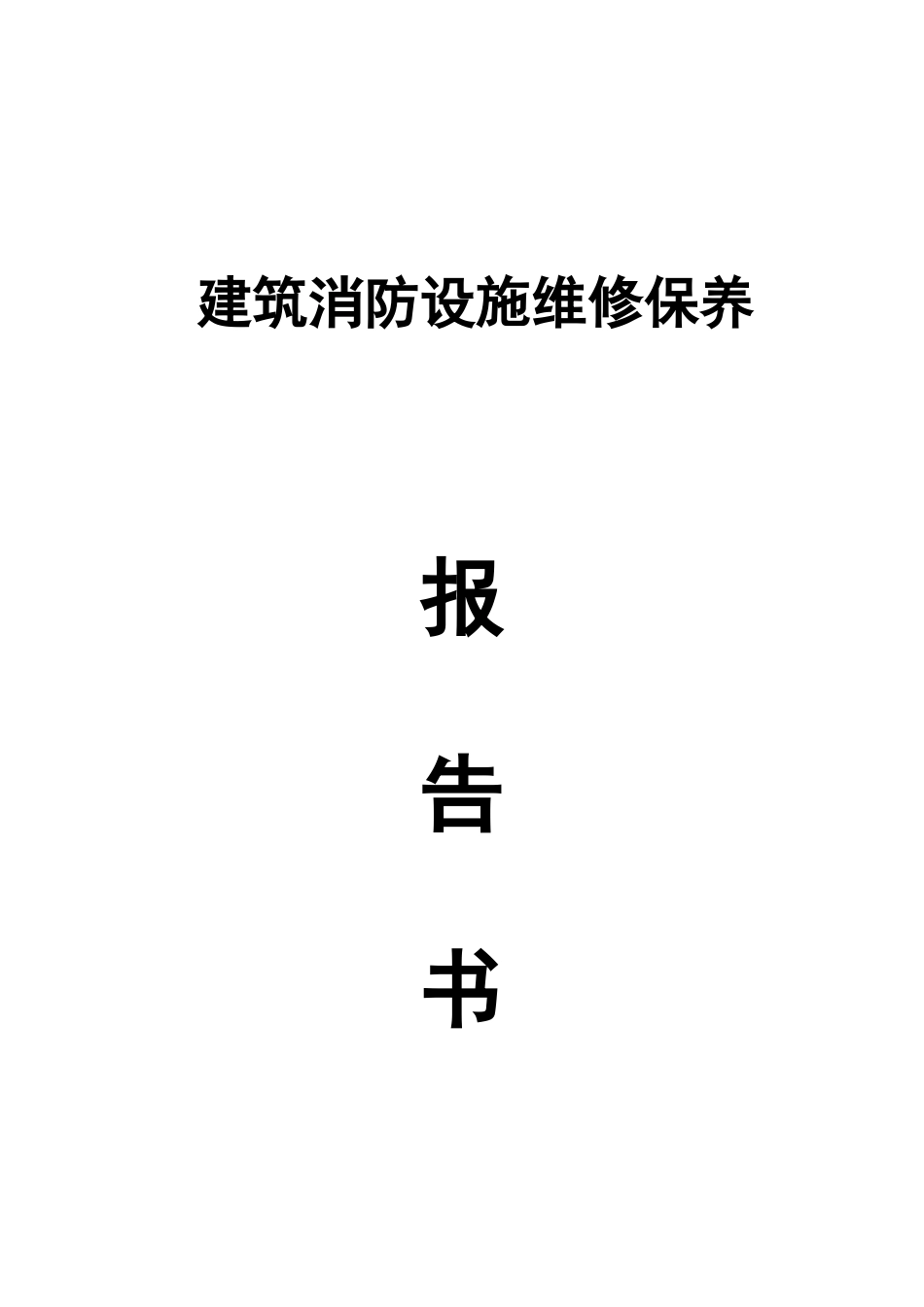 建筑消防设施维修保养

报

告

书